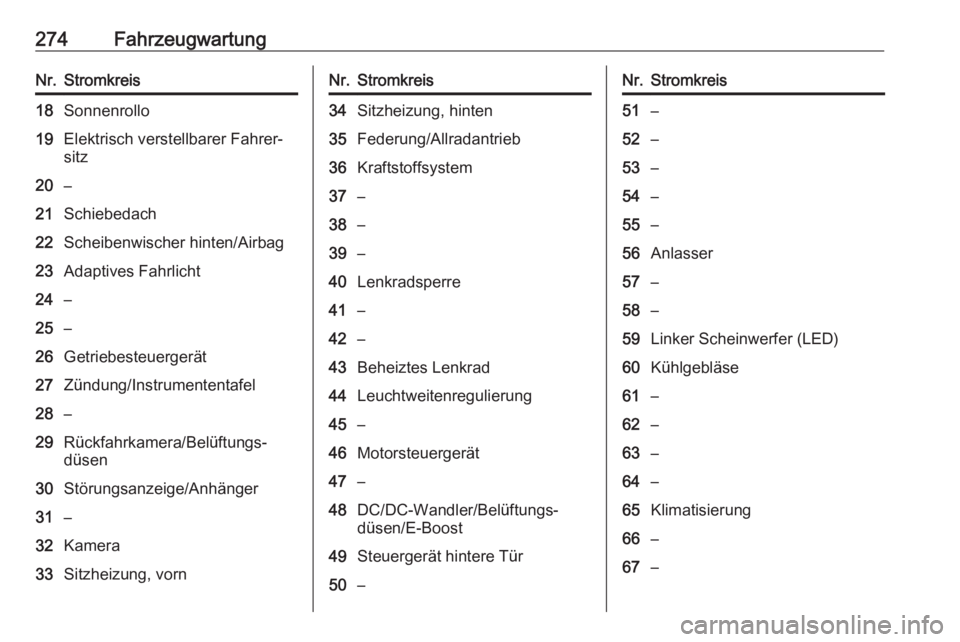 274 Fahrzeugwartung

| Nr. | Stromkreis |
|---|---|
| 18 | Sonnenrollo |
| 19 | Elektrisch verstellbarer Fahrersitz |
| 20 | – |
| 21 | Schiebedach |
| 22 | Scheibenwischer hinten/Airbag |
| 23 | Adaptives Fahrlicht |
| 24 | – |
| 25 | – |
| 26 | Getriebesteuergerät |
| 27 | Zündung/Instrumententafel |
| 28 | – |
| 29 | Rückfahrkamera/Belüftungsdüsen |
| 30 | Störungsanzeige/Anhänger |
| 31 | – |
| 32 | Kamera |
| 33 | Sitzheizung, vorn |

| Nr. | Stromkreis |
|---|---|
| 34 | Sitzheizung, hinten |
| 35 | Federung/Allradantrieb |
| 36 | Kraftstoffsystem |
| 37 | – |
| 38 | – |
| 39 | – |
| 40 | Lenkradsperre |
| 41 | – |
| 42 | – |
| 43 | Beheiztes Lenkrad |
| 44 | Leuchtweitenregulierung |
| 45 | – |
| 46 | Motorsteuergerät |
| 47 | – |
| 48 | DC/DC-Wandler/Belüftungsdüsen/E-Boost |
| 49 | Steuergerät hintere Tür |
| 50 | – |

| Nr. | Stromkreis |
|---|---|
| 51 | – |
| 52 | – |
| 53 | – |
| 54 | – |
| 55 | – |
| 56 | Anlasser |
| 57 | – |
| 58 | – |
| 59 | Linker Scheinwerfer (LED) |
| 60 | Kühlgebläse |
| 61 | – |
| 62 | – |
| 63 | – |
| 64 | – |
| 65 | Klimatisierung |
| 66 | – |
| 67 | – |

carmanualsonline.info